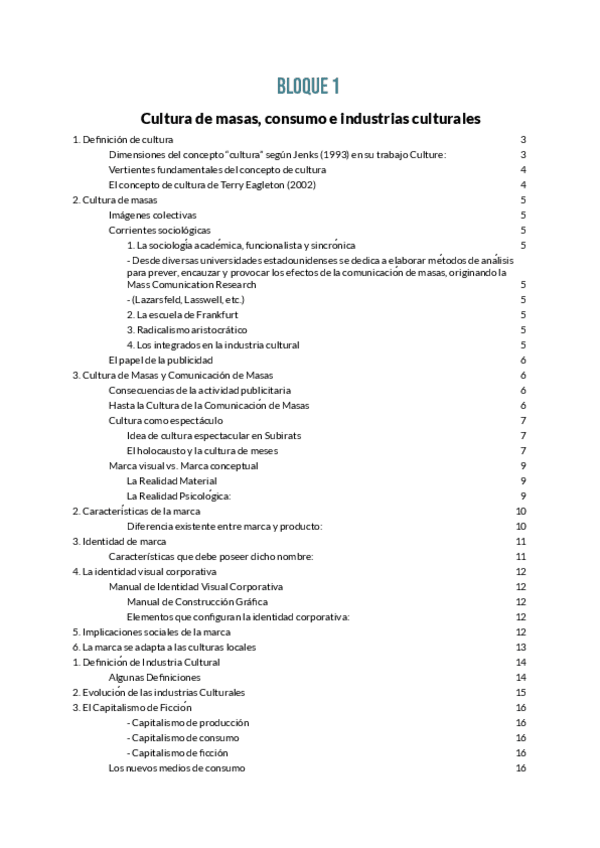 BLOQUE 1

Cultura de masas, consumo e industrias culturales

1. Definición de cultura 3
Dimensiones del concepto "cultura" según Jenks (1993) en su trabajo Culture: 3
Vertientes fundamentales del concepto de cultura 4
El concepto de cultura de Terry Eagleton (2002) 4
2. Cultura de masas 5
Imágenes colectivas 5
Corrientes sociológicas 5
1. La sociología académica, funcionalista y sincrónica 5
- Desde diversas universidades estadounidenses se dedica a elaborar métodos de análisis para prever, encauzar y provocar los efectos de la comunicación de masas, originando la Mass Comunication Research 5
- (Lazarsfeld, Lasswell, etc.) 5
2. La escuela de Frankfurt 5
3. Radicalismo aristocrático 5
4. Los integrados en la industria cultural 5
El papel de la publicidad 6
3. Cultura de Masas y Comunicación de Masas 6
Consecuencias de la actividad publicitaria 6
Hasta la Cultura de la Comunicación de Masas 6
Cultura como espectáculo 7
Idea de cultura espectacular en Subirats 7
El holocausto y la cultura de meses 7
Marca visual vs. Marca conceptual 9
La Realidad Material 9
La Realidad Psicológica: 9
2. Características de la marca 10
Diferencia existente entre marca y producto: 10
3. Identidad de marca 11
Características que debe poseer dicho nombre: 11
4. La identidad visual corporativa 12
Manual de Identidad Visual Corporativa 12
Manual de Construcción Gráfica 12
Elementos que configuran la identidad corporativa: 12
5. Implicaciones sociales de la marca 12
6. La marca se adapta a las culturas locales 13
1. Definición de Industria Cultural 14
Algunas Definiciones 14
2. Evolución de las industrias Culturales 15
3. El Capitalismo de Ficción 16
- Capitalismo de producción 16
- Capitalismo de consumo 16
- Capitalismo de ficción 16
Los nuevos medios de consumo 16